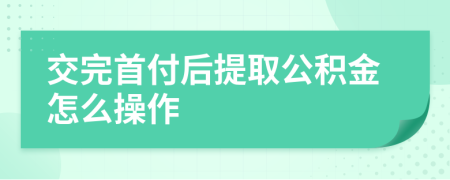 交完首付后提取公积金怎么操作